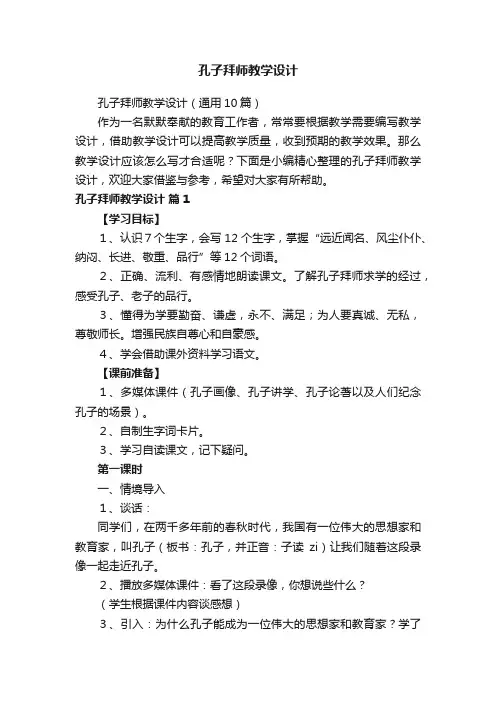 孔子拜师教学设计

孔子拜师教学设计（通用10篇）

作为一名默默奉献的教育工作者，常常要根据教学需要编写教学设计，借助教学设计可以提高教学质量，收到预期的教学效果。那么教学设计应该怎么写才合适呢？下面是小编精心整理的孔子拜师教学设计，欢迎大家借鉴与参考，希望对大家有所帮助。

孔子拜师教学设计 篇1

【学习目标】

1、认识7个生字，会写12个生字，掌握“远近闻名、风尘仆仆、纳闷、长进、敬重、品行”等12个词语。

2、正确、流利、有感情地朗读课文。了解孔子拜师求学的经过，感受孔子、老子的品行。

3、懂得为学要勤奋、谦虚，永不、满足；为人要真诚、无私，尊敬师长。增强民族自尊心和自豪感。

4、学会借助课外资料学习语文。

【课前准备】

1、多媒体课件（孔子画像、孔子讲学、孔子论著以及人们纪念孔子的场景）。

2、自制生字词卡片。

3、学习自读课文，记下疑问。

第一课时

一、情境导入

1、谈话：

同学们，在两千多年前的春秋时代，我国有一位伟大的思想家和教育家，叫孔子（板书：孔子，并正音：子读 zi）让我们随着这段录像一起走近孔子。

2、播放多媒体课件：看了这段录像，你想说些什么？

（学生根据课件内容谈感想）

3、引入：为什么孔子能成为一位伟大的思想家和教育家？学了